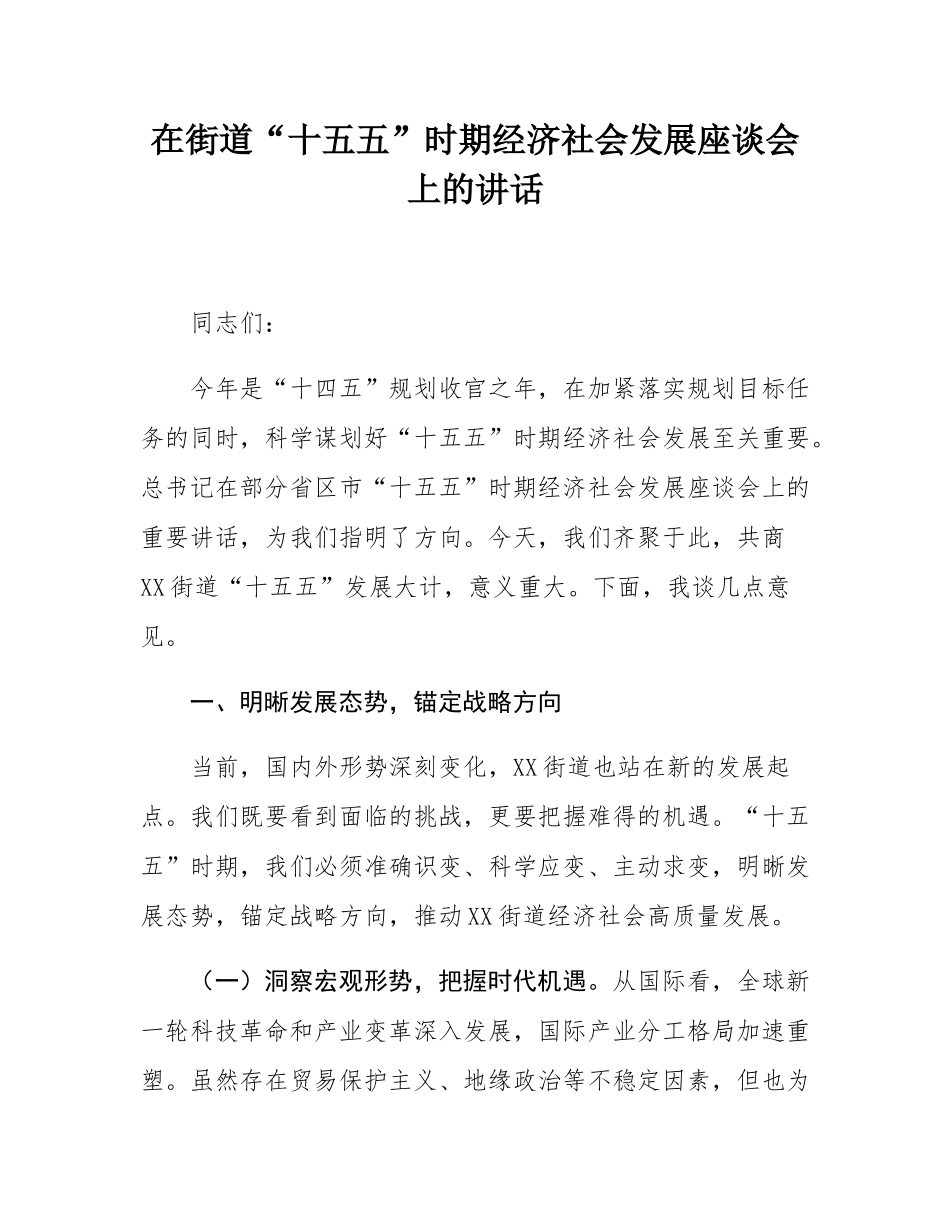 在街道“十五五”时期经济社会发展座谈会上的讲话

同志们：

今年是“十四五”规划收官之年，在加紧落实规划目标任务的同时，科学谋划好“十五五”时期经济社会发展至关重要。总书记在部分省区市“十五五”时期经济社会发展座谈会上的重要讲话，为我们指明了方向。今天，我们齐聚于此，共商XX街道“十五五”发展大计，意义重大。下面，我谈几点意见。

一、明晰发展态势，锚定战略方向

当前，国内外形势深刻变化，XX街道也站在新的发展起点。我们既要看到面临的挑战，更要把握难得的机遇。“十五五”时期，我们必须准确识变、科学应变、主动求变，明晰发展态势，锚定战略方向，推动XX街道经济社会高质量发展。

（一）洞察宏观形势，把握时代机遇。从国际看，全球新一轮科技革命和产业变革深入发展，国际产业分工格局加速重塑。虽然存在贸易保护主义、地缘政治等不稳定因素，但也为